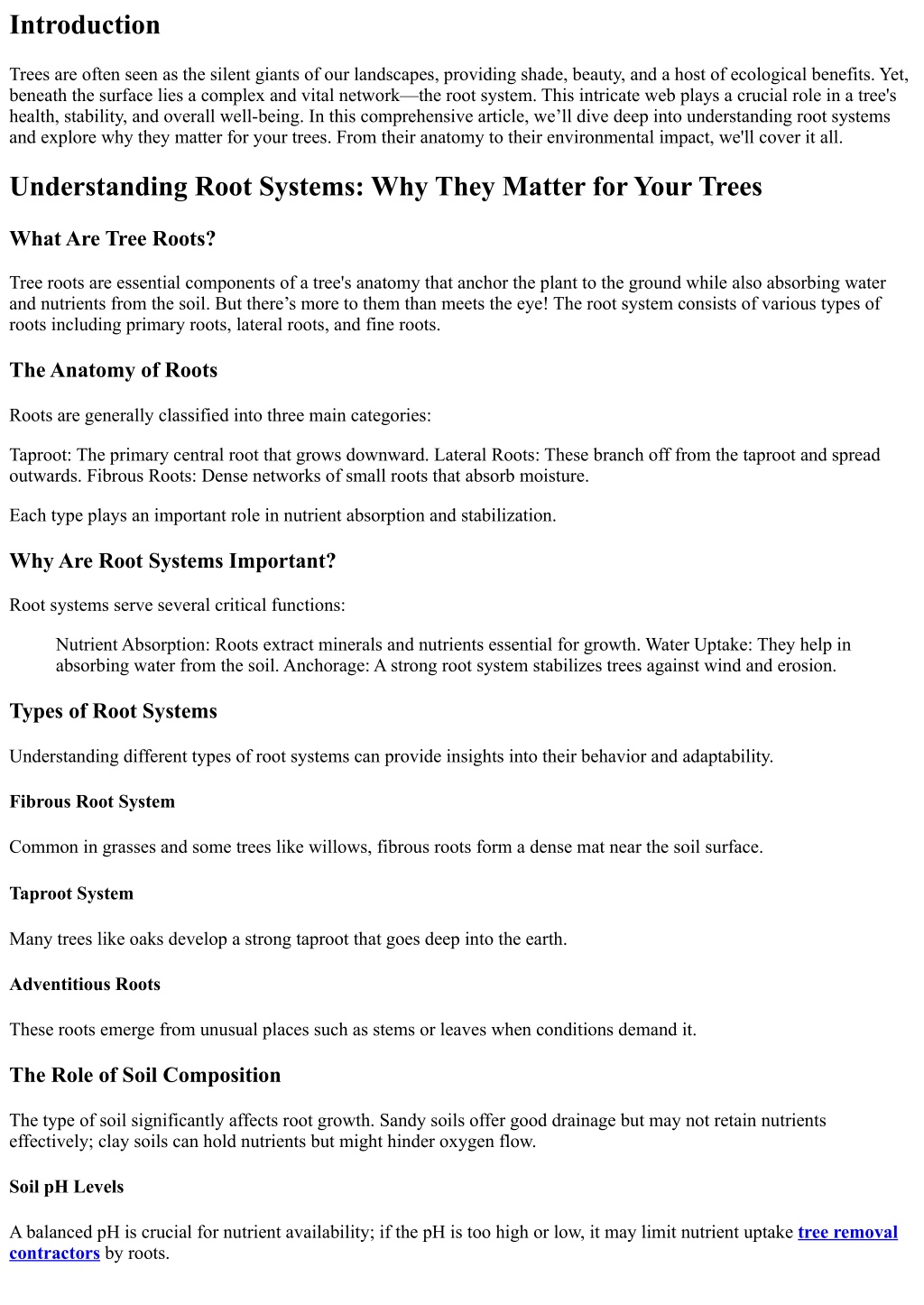 Introduction

Trees are often seen as the silent giants of our landscapes, providing shade, beauty, and a host of ecological benefits. Yet, beneath the surface lies a complex and vital network—the root system. This intricate web plays a crucial role in a tree's health, stability, and overall well-being. In this comprehensive article, we'll dive deep into understanding root systems and explore why they matter for your trees. From their anatomy to their environmental impact, we'll cover it all.

Understanding Root Systems: Why They Matter for Your Trees

What Are Tree Roots?

Tree roots are essential components of a tree's anatomy that anchor the plant to the ground while also absorbing water and nutrients from the soil. But there's more to them than meets the eye! The root system consists of various types of roots including primary roots, lateral roots, and fine roots.

The Anatomy of Roots

Roots are generally classified into three main categories:

Taproot: The primary central root that grows downward. Lateral Roots: These branch off from the taproot and spread outwards. Fibrous Roots: Dense networks of small roots that absorb moisture.

Each type plays an important role in nutrient absorption and stabilization.

Why Are Root Systems Important?

Root systems serve several critical functions:

Nutrient Absorption: Roots extract minerals and nutrients essential for growth. Water Uptake: They help in absorbing water from the soil. Anchorage: A strong root system stabilizes trees against wind and erosion.

Types of Root Systems

Understanding different types of root systems can provide insights into their behavior and adaptability.

Fibrous Root System

Common in grasses and some trees like willows, fibrous roots form a dense mat near the soil surface.

Taproot System

Many trees like oaks develop a strong taproot that goes deep into the earth.

Adventitious Roots

These roots emerge from unusual places such as stems or leaves when conditions demand it.

The Role of Soil Composition

The type of soil significantly affects root growth. Sandy soils offer good drainage but may not retain nutrients effectively; clay soils can hold nutrients but might hinder oxygen flow.

Soil pH Levels

A balanced pH is crucial for nutrient availability; if the pH is too high or low, it may limit nutrient uptake tree removal contractors by roots.